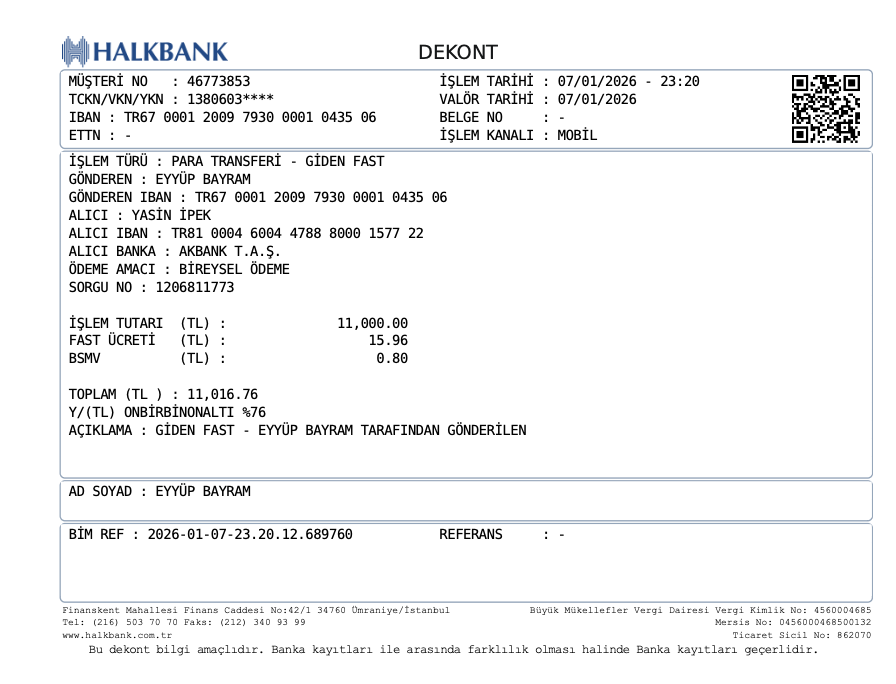 HALKBANK

DEKONT

MÜŞTERİ NO : 46773853
TCKN/VKN/YKN : 1380603****
IBAN : TR67 0001 2009 7930 0001 0435 06
ETTN : -

İŞLEM TARİHİ : 07/01/2026 - 23:20
VALÖR TARİHİ : 07/01/2026
BELGE NO : -
İŞLEM KANALI : MOBİL

İŞLEM TÜRÜ : PARA TRANSFERİ - GİDEN FAST
GÖNDEREN : EYYÜP BAYRAM
GÖNDEREN IBAN : TR67 0001 2009 7930 0001 0435 06
ALICI : YASİN İPEK
ALICI IBAN : TR81 0004 6004 4788 8000 1577 22
ALICI BANKA : AKBANK T.A.Ş.
ÖDEME AMACI : BİREYSEL ÖDEME
SORGU NO : 1206811773

İŞLEM TUTARI (TL) : 11,000.00
FAST ÜCRETİ (TL) : 15.96
BSMV (TL) : 0.80

TOPLAM (TL ) : 11,016.76
Y/(TL) ONBİRBİNONALTI %76
AÇIKLAMA : GİDEN FAST - EYYÜP BAYRAM TARAFINDAN GÖNDERİLEN

AD SOYAD : EYYÜP BAYRAM

BİM REF : 2026-01-07-23.20.12.689760 REFERANS : -

Finanskent Mahallesi Finans Caddesi No:42/1 34760 Ümraniye/İstanbul
Tel: (216) 503 70 70 Faks: (212) 340 93 99
www.halkbank.com.tr

Büyük Mükellefler Vergi Dairesi Vergi Kimlik No: 4560004685
Mersis No: 0456000468500132
Ticaret Sicil No: 862070

Bu dekont bilgi amaçlıdır. Banka kayıtları ile arasında farklılık olması halinde Banka kayıtları geçerlidir.